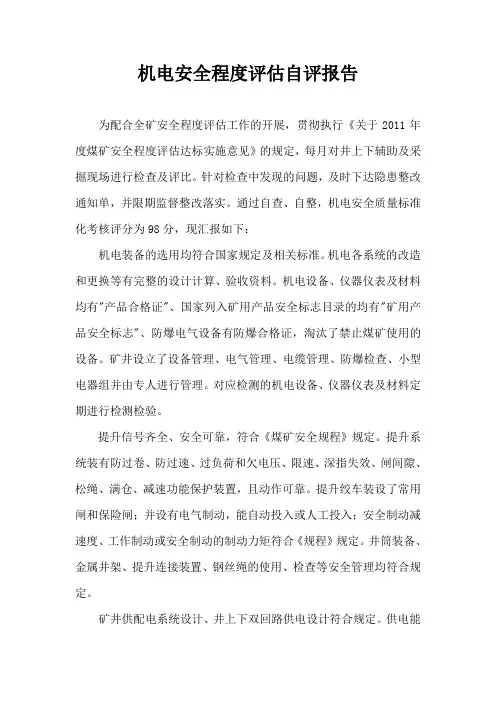 机电安全程度评估自评报告

为配合全矿安全程度评估工作的开展，贯彻执行《关于 2011 年度煤矿安全程度评估达标实施意见》的规定，每月对井上下辅助及采掘现场进行检查及评比。针对检查中发现的问题，及时下达隐患整改通知单，并限期监督整改落实。通过自查、自整，机电安全质量标准化考核评分为 98 分，现汇报如下：

机电装备的选用均符合国家规定及相关标准。机电各系统的改造和更换等有完整的设计计算、验收资料。机电设备、仪器仪表及材料均有"产品合格证"、国家列入矿用产品安全标志目录的均有"矿用产品安全标志"、防爆电气设备有防爆合格证，淘汰了禁止煤矿使用的设备。矿井设立了设备管理、电气管理、电缆管理、防爆检查、小型电器组并由专人进行管理。对应检测的机电设备、仪器仪表及材料定期进行检测检验。

提升信号齐全、安全可靠，符合《煤矿安全规程》规定。提升系统装有防过卷、防过速、过负荷和欠电压、限速、深指失效、闸间隙、松绳、满仓、减速功能保护装置，且动作可靠。提升绞车装设了常用闸和保险闸；并设有电气制动，能自动投入或人工投入；安全制动减速度、工作制动或安全制动的制动力矩符合《规程》规定。井筒装备、金属井架、提升连接装置、钢丝绳的使用、检查等安全管理均符合规定。

矿井供配电系统设计、井上下双回路供电设计符合规定。供电能